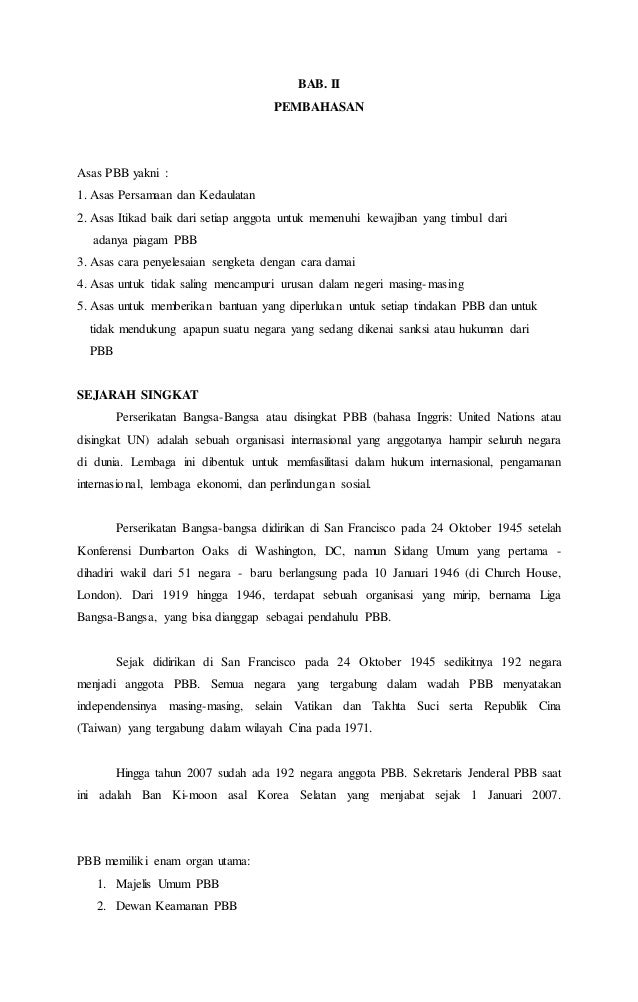 BAB. II
PEMBAHASAN

Asas PBB yakni :
1. Asas Persamaan dan Kedaulatan
2. Asas Itikad baik dari setiap anggota untuk memenuhi kewajiban yang timbul dari adanya piagam PBB
3. Asas cara penyelesaian sengketa dengan cara damai
4. Asas untuk tidak saling mencampuri urusan dalam negeri masing-masing
5. Asas untuk memberikan bantuan yang diperlukan untuk setiap tindakan PBB dan untuk tidak mendukung apapun suatu negara yang sedang dikenai sanksi atau hukuman dari PBB

SEJARAH SINGKAT
Perserikatan Bangsa-Bangsa atau disingkat PBB (bahasa Inggris: United Nations atau disingkat UN) adalah sebuah organisasi internasional yang anggotanya hampir seluruh negara di dunia. Lembaga ini dibentuk untuk memfasilitasi dalam hukum internasional, pengamanan internasional, lembaga ekonomi, dan perlindungan sosial.

Perserikatan Bangsa-bangsa didirikan di San Francisco pada 24 Oktober 1945 setelah Konferensi Dumbarton Oaks di Washington, DC, namun Sidang Umum yang pertama - dihadiri wakil dari 51 negara - baru berlangsung pada 10 Januari 1946 (di Church House, London). Dari 1919 hingga 1946, terdapat sebuah organisasi yang mirip, bernama Liga Bangsa-Bangsa, yang bisa dianggap sebagai pendahulu PBB.

Sejak didirikan di San Francisco pada 24 Oktober 1945 sedikitnya 192 negara menjadi anggota PBB. Semua negara yang tergabung dalam wadah PBB menyatakan independensinya masing-masing, selain Vatikan dan Takhta Suci serta Republik Cina (Taiwan) yang tergabung dalam wilayah Cina pada 1971.

Hingga tahun 2007 sudah ada 192 negara anggota PBB. Sekretaris Jenderal PBB saat ini adalah Ban Ki-moon asal Korea Selatan yang menjabat sejak 1 Januari 2007.

PBB memiliki enam organ utama:
1. Majelis Umum PBB
2. Dewan Keamanan PBB